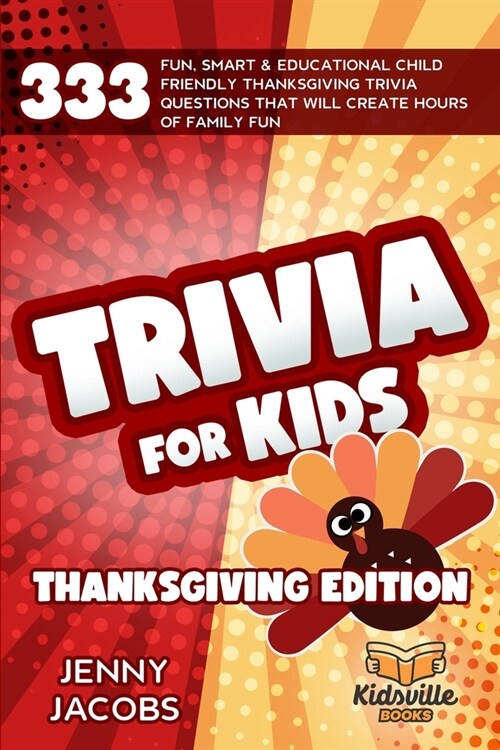 333 FUN, SMART & EDUCATIONAL CHILD FRIENDLY THANKSGIVING TRIVIA QUESTIONS THAT WILL CREATE HOURS OF FAMILY FUN

TRIVIA FOR KIDS

THANKSGIVING EDITION

JENNY JACOBS

Kidsville BOOKS